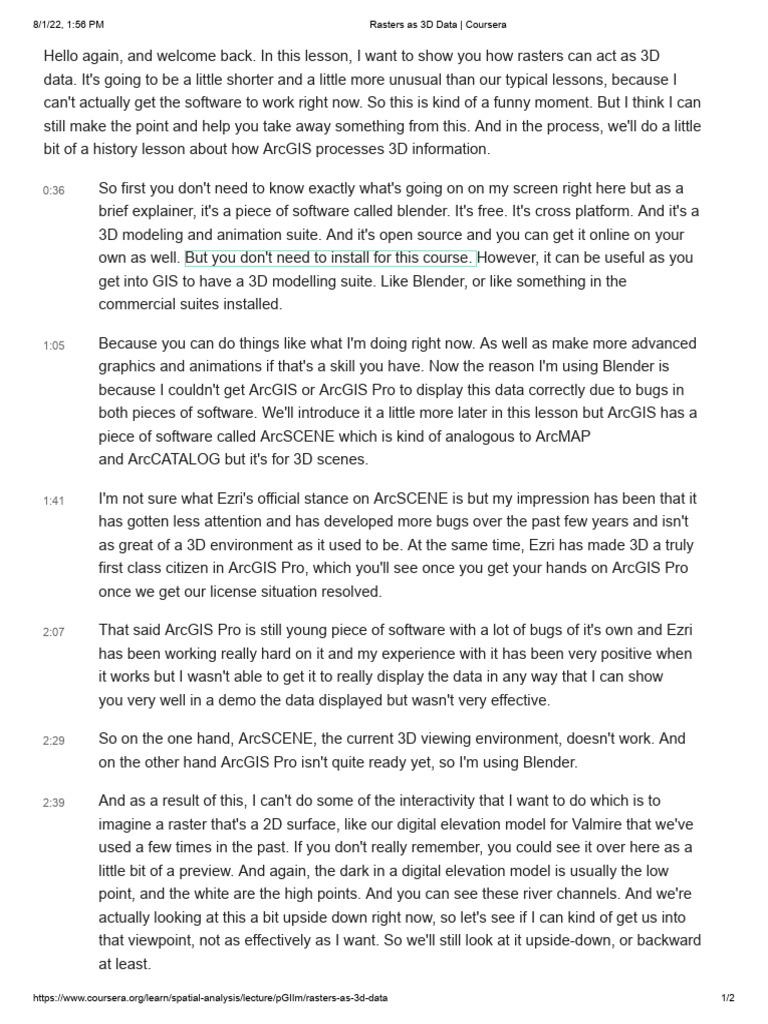 8/1/22, 1:56 PM Rasters as 3D Data | Coursera

Hello again, and welcome back. In this lesson, I want to show you how rasters can act as 3D data. It's going to be a little shorter and a little more unusual than our typical lessons, because I can't actually get the software to work right now. So this is kind of a funny moment. But I think I can still make the point and help you take away something from this. And in the process, we'll do a little bit of a history lesson about how ArcGIS processes 3D information.

0:36 So first you don't need to know exactly what's going on on my screen right here but as a brief explainer, it's a piece of software called blender. It's free. It's cross platform. And it's a 3D modeling and animation suite. And it's open source and you can get it online on your own as well. But you don't need to install for this course. However, it can be useful as you get into GIS to have a 3D modelling suite. Like Blender, or like something in the commercial suites installed.

1:05 Because you can do things like what I'm doing right now. As well as make more advanced graphics and animations if that's a skill you have. Now the reason I'm using Blender is because I couldn't get ArcGIS or ArcGIS Pro to display this data correctly due to bugs in both pieces of software. We'll introduce it a little more later in this lesson but ArcGIS has a piece of software called ArcSCENE which is kind of analogous to ArcMAP and ArcCATALOG but it's for 3D scenes.

1:41 I'm not sure what Ezri's official stance on ArcSCENE is but my impression has been that it has gotten less attention and has developed more bugs over the past few years and isn't as great of a 3D environment as it used to be. At the same time, Ezri has made 3D a truly first class citizen in ArcGIS Pro, which you'll see once you get your hands on ArcGIS Pro once we get our license situation resolved.

2:07 That said ArcGIS Pro is still young piece of software with a lot of bugs of it's own and Ezri has been working really hard on it and my experience with it has been very positive when it works but I wasn't able to get it to really display the data in any way that I can show you very well in a demo the data displayed but wasn't very effective.

2:29 So on the one hand, ArcSCENE, the current 3D viewing environment, doesn't work. And on the other hand ArcGIS Pro isn't quite ready yet, so I'm using Blender.

2:39 And as a result of this, I can't do some of the interactivity that I want to do which is to imagine a raster that's a 2D surface, like our digital elevation model for Valmire that we've used a few times in the past. If you don't really remember, you could see it over here as a little bit of a preview. And again, the dark in a digital elevation model is usually the low point, and the white are the high points. And you can see these river channels. And we're actually looking at this a bit upside down right now, so let's see if I can kind of get us into that viewpoint, not as effectively as I want. So we'll still look at it upside-down, or backward at least.

https://www.coursera.org/learn/spatial-analysis/lecture/pGIlm/rasters-as-3d-data 1/2